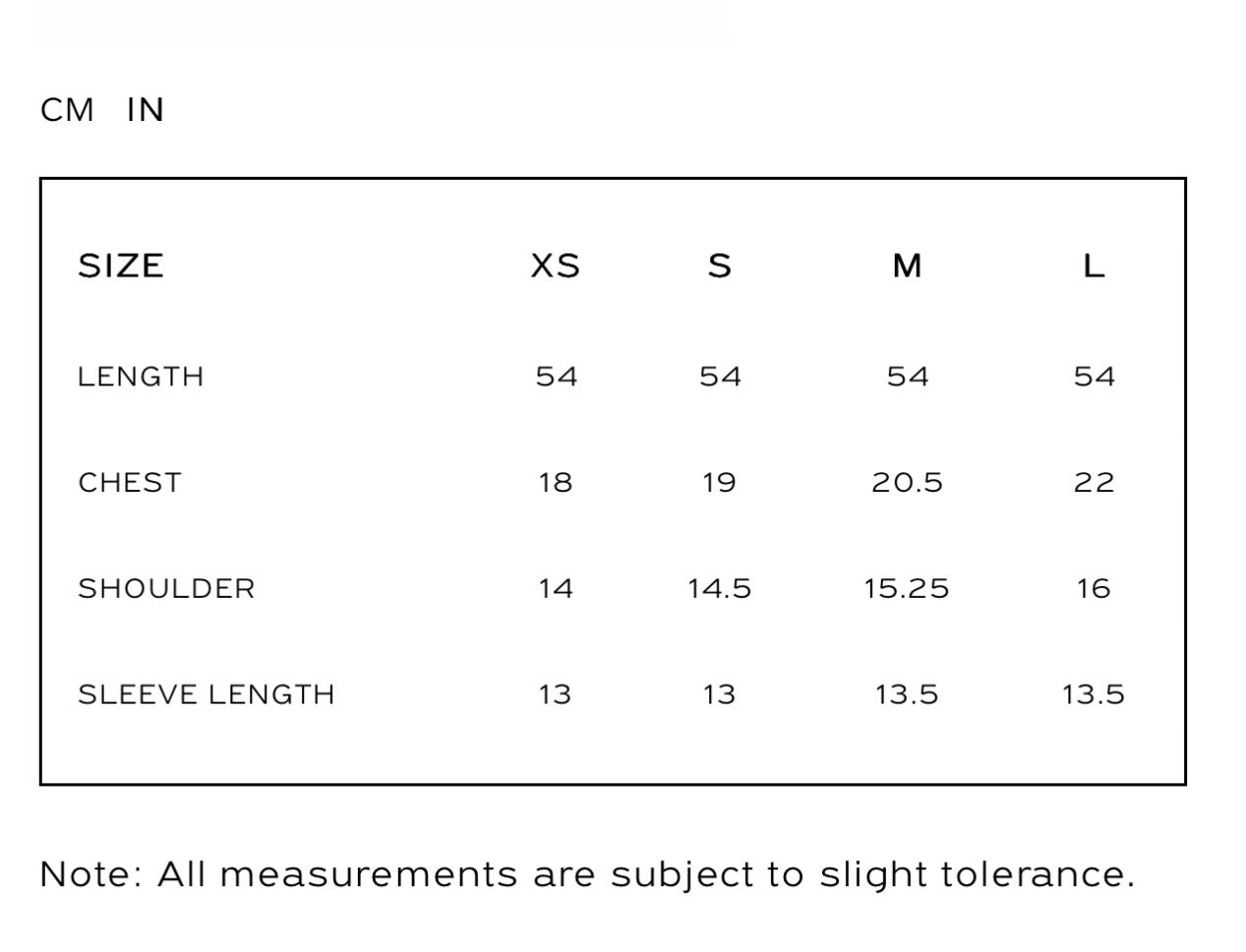 CM IN

| SIZE | XS | S | M | L |
|---|---|---|---|---|
| LENGTH | 54 | 54 | 54 | 54 |
| CHEST | 18 | 19 | 20.5 | 22 |
| SHOULDER | 14 | 14.5 | 15.25 | 16 |
| SLEEVE LENGTH | 13 | 13 | 13.5 | 13.5 |

Note: All measurements are subject to slight tolerance.